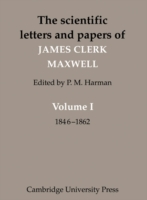 The scientific letters and papers of

JAMES CLERK MAXWELL

Edited by P. M. Harman

Volume I

1846–1862

Cambridge University Press